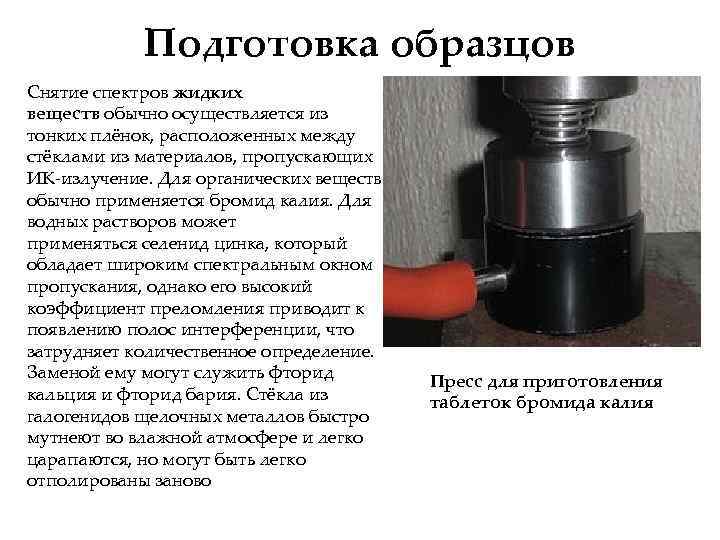 Подготовка образцов

Снятие спектров жидких веществ обычно осуществляется из тонких плёнок, расположенных между стёклами из материалов, пропускающих ИК-излучение. Для органических веществ обычно применяется бромид калия. Для водных растворов может применяться селенид цинка, который обладает широким спектральным окном пропускания, однако его высокий коэффициент преломления приводит к появлению полос интерференции, что затрудняет количественное определение. Заменой ему могут служить фторид кальция и фторид бария. Стёкла из галогенидов щелочных металлов быстро мутнеют во влажной атмосфере и легко царапаются, но могут быть легко отполированы заново

Пресс для приготовления таблеток бромида калия